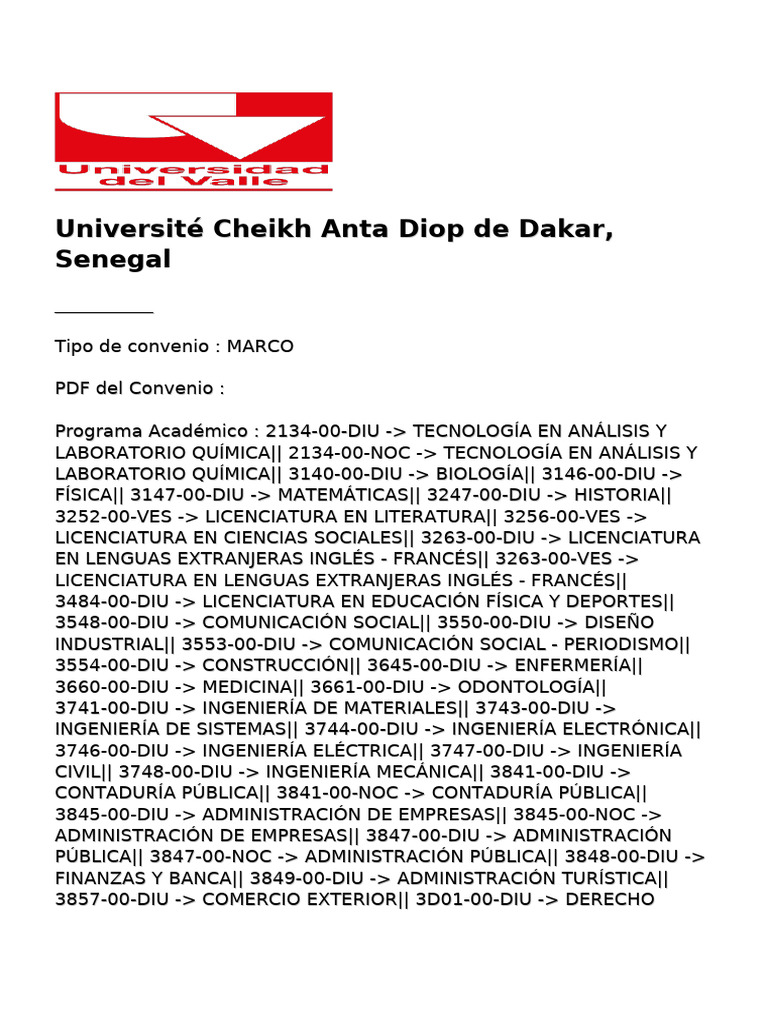 Universidad del Valle

Université Cheikh Anta Diop de Dakar, Senegal

Tipo de convenio : MARCO

PDF del Convenio :

Programa Académico : 2134-00-DIU -> TECNOLOGÍA EN ANÁLISIS Y LABORATORIO QUÍMICA|| 2134-00-NOC -> TECNOLOGÍA EN ANÁLISIS Y LABORATORIO QUÍMICA|| 3140-00-DIU -> BIOLOGÍA|| 3146-00-DIU -> FÍSICA|| 3147-00-DIU -> MATEMÁTICAS|| 3247-00-DIU -> HISTORIA|| 3252-00-VES -> LICENCIATURA EN LITERATURA|| 3256-00-VES -> LICENCIATURA EN CIENCIAS SOCIALES|| 3263-00-DIU -> LICENCIATURA EN LENGUAS EXTRANJERAS INGLÉS - FRANCÉS|| 3263-00-VES -> LICENCIATURA EN LENGUAS EXTRANJERAS INGLÉS - FRANCÉS|| 3484-00-DIU -> LICENCIATURA EN EDUCACIÓN FÍSICA Y DEPORTES|| 3548-00-DIU -> COMUNICACIÓN SOCIAL|| 3550-00-DIU -> DISEÑO INDUSTRIAL|| 3553-00-DIU -> COMUNICACIÓN SOCIAL - PERIODISMO|| 3554-00-DIU -> CONSTRUCCIÓN|| 3645-00-DIU -> ENFERMERÍA|| 3660-00-DIU -> MEDICINA|| 3661-00-DIU -> ODONTOLOGÍA|| 3741-00-DIU -> INGENIERÍA DE MATERIALES|| 3743-00-DIU -> INGENIERÍA DE SISTEMAS|| 3744-00-DIU -> INGENIERÍA ELECTRÓNICA|| 3746-00-DIU -> INGENIERÍA ELÉCTRICA|| 3747-00-DIU -> INGENIERÍA CIVIL|| 3748-00-DIU -> INGENIERÍA MECÁNICA|| 3841-00-DIU -> CONTADURÍA PÚBLICA|| 3841-00-NOC -> CONTADURÍA PÚBLICA|| 3845-00-DIU -> ADMINISTRACIÓN DE EMPRESAS|| 3845-00-NOC -> ADMINISTRACIÓN DE EMPRESAS|| 3847-00-DIU -> ADMINISTRACIÓN PÚBLICA|| 3847-00-NOC -> ADMINISTRACIÓN PÚBLICA|| 3848-00-DIU -> FINANZAS Y BANCA|| 3849-00-DIU -> ADMINISTRACIÓN TURÍSTICA|| 3857-00-DIU -> COMERCIO EXTERIOR|| 3D01-00-DIU -> DERECHO